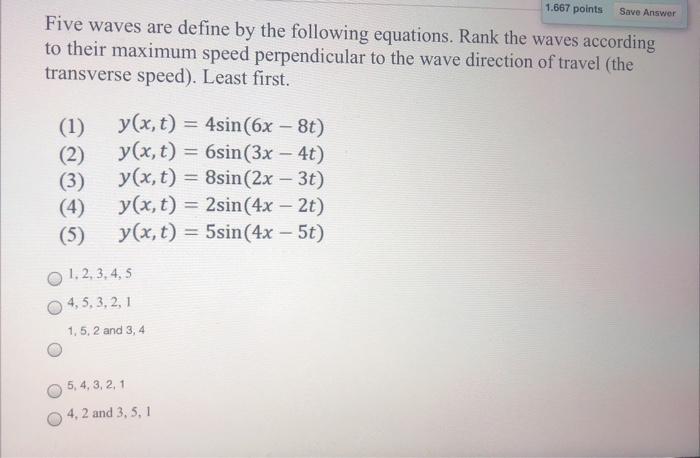 1.667 points Save Answer

Five waves are define by the following equations. Rank the waves according to their maximum speed perpendicular to the wave direction of travel (the transverse speed). Least first.

(1) $y(x,t) = 4\sin(6x - 8t)$
(2) $y(x,t) = 6\sin(3x - 4t)$
(3) $y(x,t) = 8\sin(2x - 3t)$
(4) $y(x,t) = 2\sin(4x - 2t)$
(5) $y(x,t) = 5\sin(4x - 5t)$

1, 2, 3, 4, 5

4, 5, 3, 2, 1

1, 5, 2 and 3, 4

5, 4, 3, 2, 1

4, 2 and 3, 5, 1